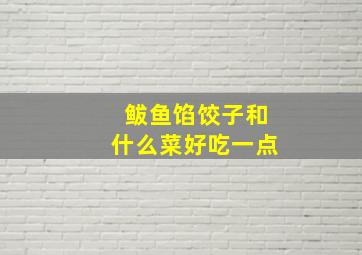 鲅鱼馅饺子和
什么菜好吃一点